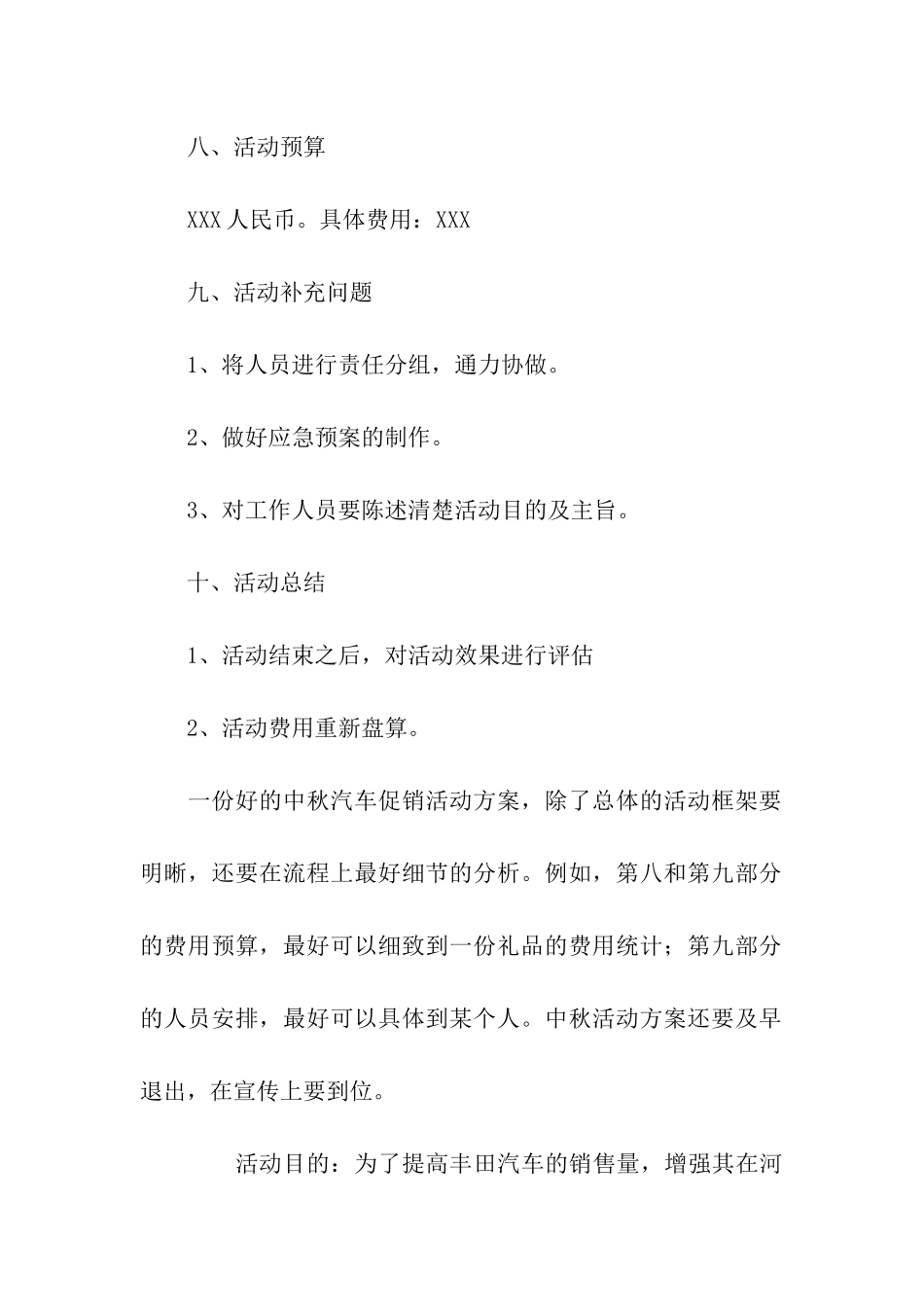 八、活动预算

XXX 人民币。具体费用：XXX

九、活动补充问题

1、将人员进行责任分组，通力协做。

2、做好应急预案的制作。

3、对工作人员要陈述清楚活动目的及主旨。

十、活动总结

1、活动结束之后，对活动效果进行评估

2、活动费用重新盘算。

一份好的中秋汽车促销活动方案，除了总体的活动框架要明晰，还要在流程上最好细节的分析。例如，第八和第九部分的费用预算，最好可以细致到一份礼品的费用统计；第九部分的人员安排，最好可以具体到某个人。中秋活动方案还要及早退出，在宣传上要到位。

活动目的：为了提高丰田汽车的销售量，增强其在河